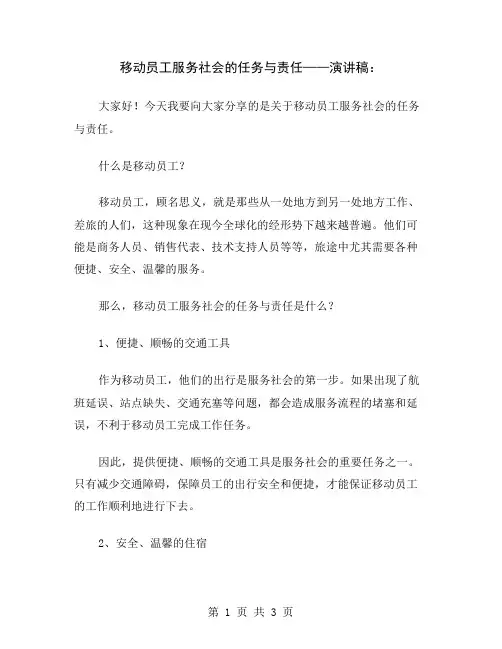 移动员工服务社会的任务与责任——演讲稿：

大家好！今天我要向大家分享的是关于移动员工服务社会的任务与责任。

什么是移动员工？

移动员工，顾名思义，就是那些从一处地方到另一处地方工作、差旅的人们，这种现象在现今全球化的经形势下越来越普遍。他们可能是商务人员、销售代表、技术支持人员等等，旅途中尤其需要各种便捷、安全、温馨的服务。

那么，移动员工服务社会的任务与责任是什么？

1、便捷、顺畅的交通工具

作为移动员工，他们的出行是服务社会的第一步。如果出现了航班延误、站点缺失、交通充塞等问题，都会造成服务流程的堵塞和延误，不利于移动员工完成工作任务。

因此，提供便捷、顺畅的交通工具是服务社会的重要任务之一。只有减少交通障碍，保障员工的出行安全和便捷，才能保证移动员工的工作顺利地进行下去。

2、安全、温馨的住宿

第 1 页 共 3 页